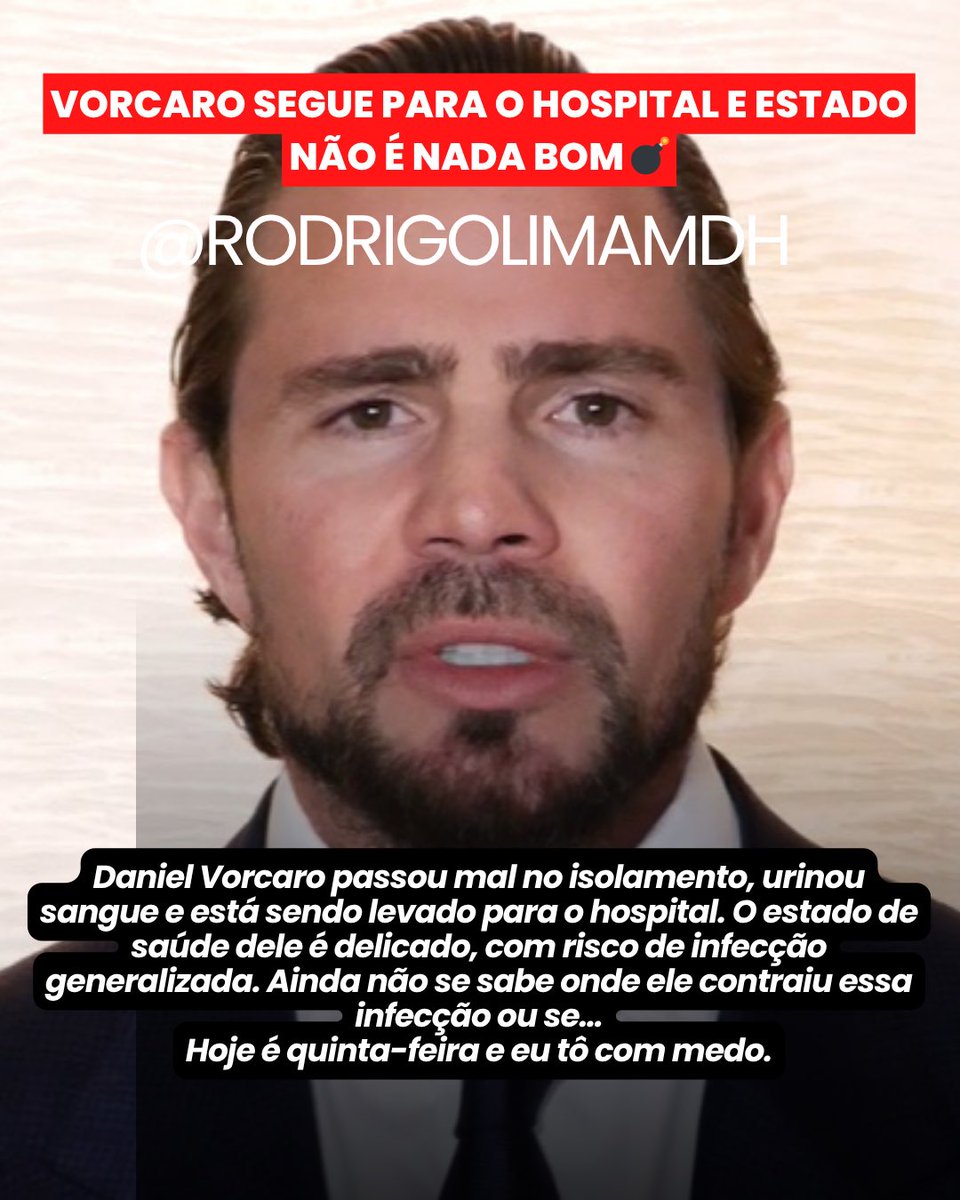 VORCARO SEGUE PARA O HOSPITAL E ESTADO NÃO É NADA BOM💣

@RODRIGOLIMAMDH

Daniel Vorcaro passou mal no isolamento, urinou sangue e está sendo levado para o hospital. O estado de saúde dele é delicado, com risco de infecção generalizada. Ainda não se sabe onde ele contraiu essa infecção ou se...
Hoje é quinta-feira e eu tô com medo.